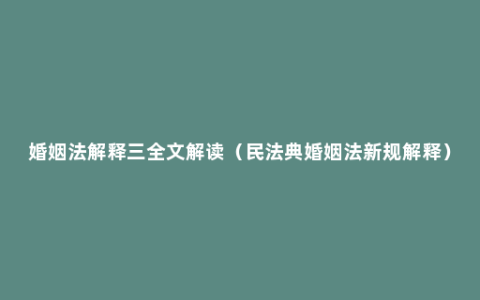 婚姻法解释三全文解读（民法典婚姻法新规解释）